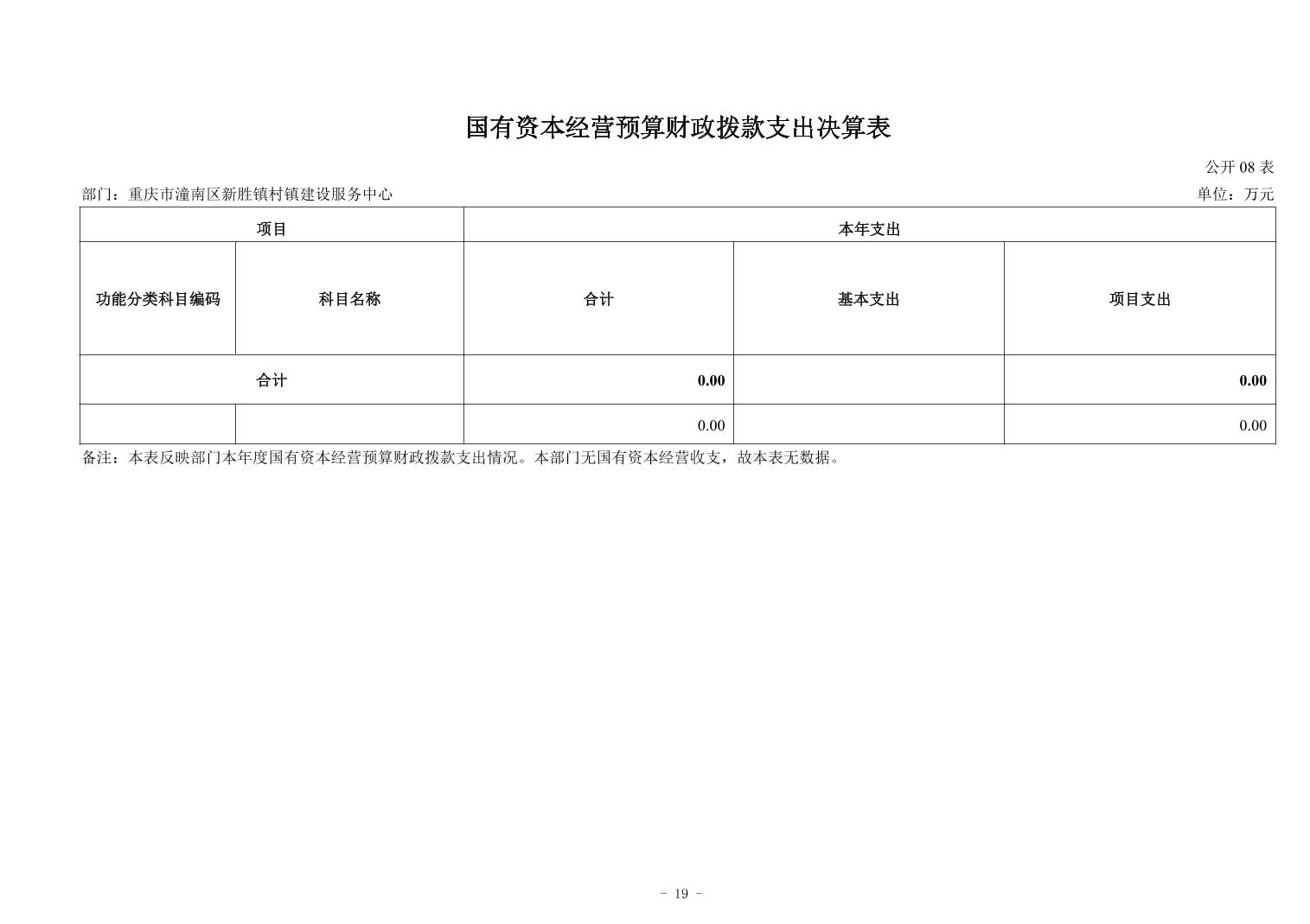 国有资本经营预算财政拨款支出决算表

公开 08 表

部门：重庆市潼南区新胜镇村镇建设服务中心

单位：万元

| 项目 | | 本年支出 | | |
|---|---|---|---|---|
| 功能分类科目编码 | 科目名称 | 合计 | 基本支出 | 项目支出 |
| 合计 | | 0.00 | | 0.00 |
| | | 0.00 | | 0.00 |

备注：本表反映部门本年度国有资本经营预算财政拨款支出情况。本部门无国有资本经营收支，故本表无数据。

- 19 -